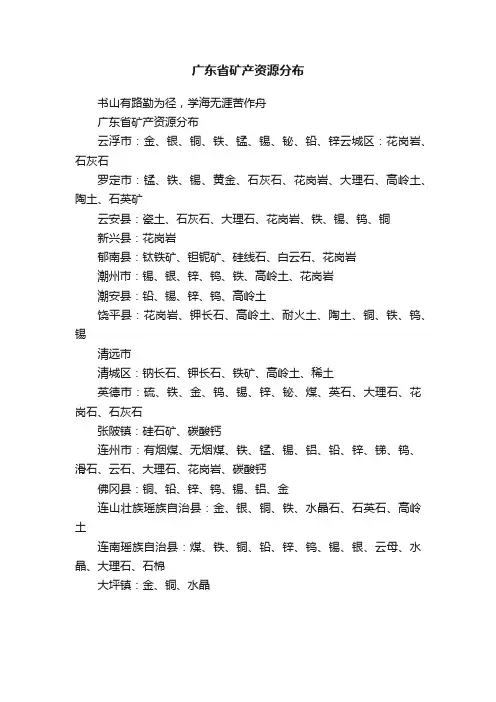 广东省矿产资源分布

书山有路勤为径，学海无涯苦作舟

广东省矿产资源分布

云浮市：金、银、铜、铁、锰、锡、铋、铅、锌云城区：花岗岩、石灰石

罗定市：锰、铁、锡、黄金、石灰石、花岗岩、大理石、高岭土、陶土、石英矿

云安县：瓷土、石灰石、大理石、花岗岩、铁、锡、钨、铜

新兴县：花岗岩

郁南县：钛铁矿、钽铌矿、硅线石、白云石、花岗岩

潮州市：锡、银、锌、钨、铁、高岭土、花岗岩

潮安县：铅、锡、锌、钨、高岭土

饶平县：花岗岩、钾长石、高岭土、耐火土、陶土、铜、铁、钨、锡

清远市

清城区：钠长石、钾长石、铁矿、高岭土、稀土

英德市：硫、铁、金、钨、锡、锌、铋、煤、英石、大理石、花岗石、石灰石

张陂镇：硅石矿、碳酸钙

连州市：有烟煤、无烟煤、铁、锰、锡、铝、铅、锌、锑、钨、滑石、云石、大理石、花岗岩、碳酸钙

佛冈县：铜、铅、锌、钨、锡、铝、金

连山壮族瑶族自治县：金、银、铜、铁、水晶石、石英石、高岭土

连南瑶族自治县：煤、铁、铜、铅、锌、钨、锡、银、云母、水晶、大理石、石棉

大坪镇：金、铜、水晶